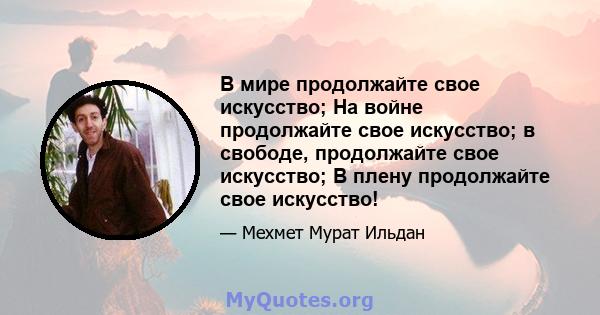 В мире продолжайте свое искусство; На войне продолжайте свое искусство; в свободе, продолжайте свое искусство; В плену продолжайте свое искусство!

— Мехмет Мурат Ильдан

MyQuotes.org